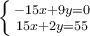 $\begin{cases} -15x+9y=0 \\ 15x+2y=55 \end{cases}$